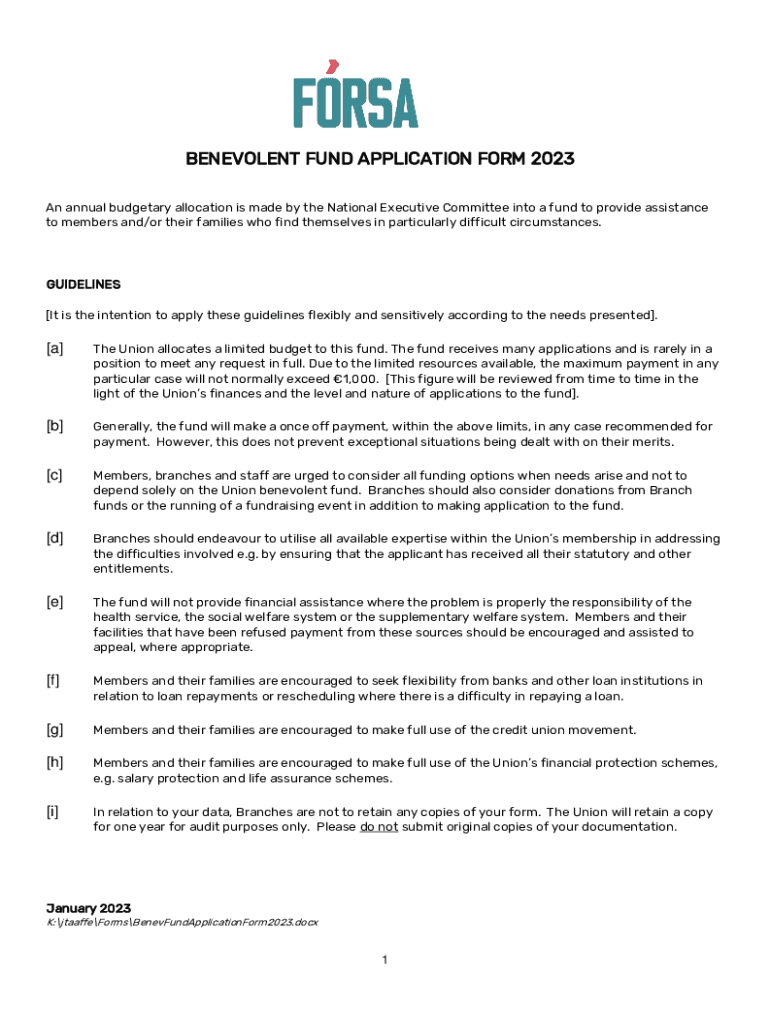 FÓRSA

BENEVOLENT FUND APPLICATION FORM 2023

An annual budgetary allocation is made by the National Executive Committee into a fund to provide assistance to members and/or their families who find themselves in particularly difficult circumstances.

GUIDELINES

[It is the intention to apply these guidelines flexibly and sensitively according to the needs presented].

[a] The Union allocates a limited budget to this fund. The fund receives many applications and is rarely in a position to meet any request in full. Due to the limited resources available, the maximum payment in any particular case will not normally exceed €1,000. [This figure will be reviewed from time to time in the light of the Union's finances and the level and nature of applications to the fund].

[b] Generally, the fund will make a once off payment, within the above limits, in any case recommended for payment. However, this does not prevent exceptional situations being dealt with on their merits.

[c] Members, branches and staff are urged to consider all funding options when needs arise and not to depend solely on the Union benevolent fund. Branches should also consider donations from Branch funds or the running of a fundraising event in addition to making application to the fund.

[d] Branches should endeavour to utilise all available expertise within the Union's membership in addressing the difficulties involved e.g. by ensuring that the applicant has received all their statutory and other entitlements.

[e] The fund will not provide financial assistance where the problem is properly the responsibility of the health service, the social welfare system or the supplementary welfare system. Members and their facilities that have been refused payment from these sources should be encouraged and assisted to appeal, where appropriate.

[f] Members and their families are encouraged to seek flexibility from banks and other loan institutions in relation to loan repayments or rescheduling where there is a difficulty in repaying a loan.

[g] Members and their families are encouraged to make full use of the credit union movement.

[h] Members and their families are encouraged to make full use of the Union's financial protection schemes, e.g. salary protection and life assurance schemes.

[i] In relation to your data, Branches are not to retain any copies of your form. The Union will retain a copy for one year for audit purposes only. Please do not submit original copies of your documentation.

January 2023
K:\jtaaffe\Forms\BenevFundApplicationForm2023.docx

1